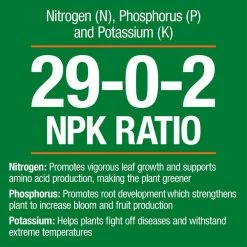 Nitrogen (N), Phosphorus (P) and Potassium (K)

29-0-2
NPK RATIO

Nitrogen: Promotes vigorous leaf growth and supports amino acid production, making the plant greener

Phosphorus: Promotes root development which strengthens plant to increase bloom and fruit production

Potassium: Helps plants fight off diseases and withstand extreme temperatures